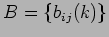 $B = \{b_{ij}(k)\}$